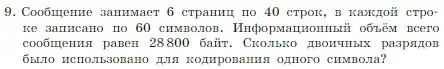 9. Сообщение занимает 6 страниц по 40 строк, в каждой строке записано по 60 символов. Информационный объём всего сообщения равен 28 800 байт. Сколько двоичных разрядов было использовано для кодирования одного символа?